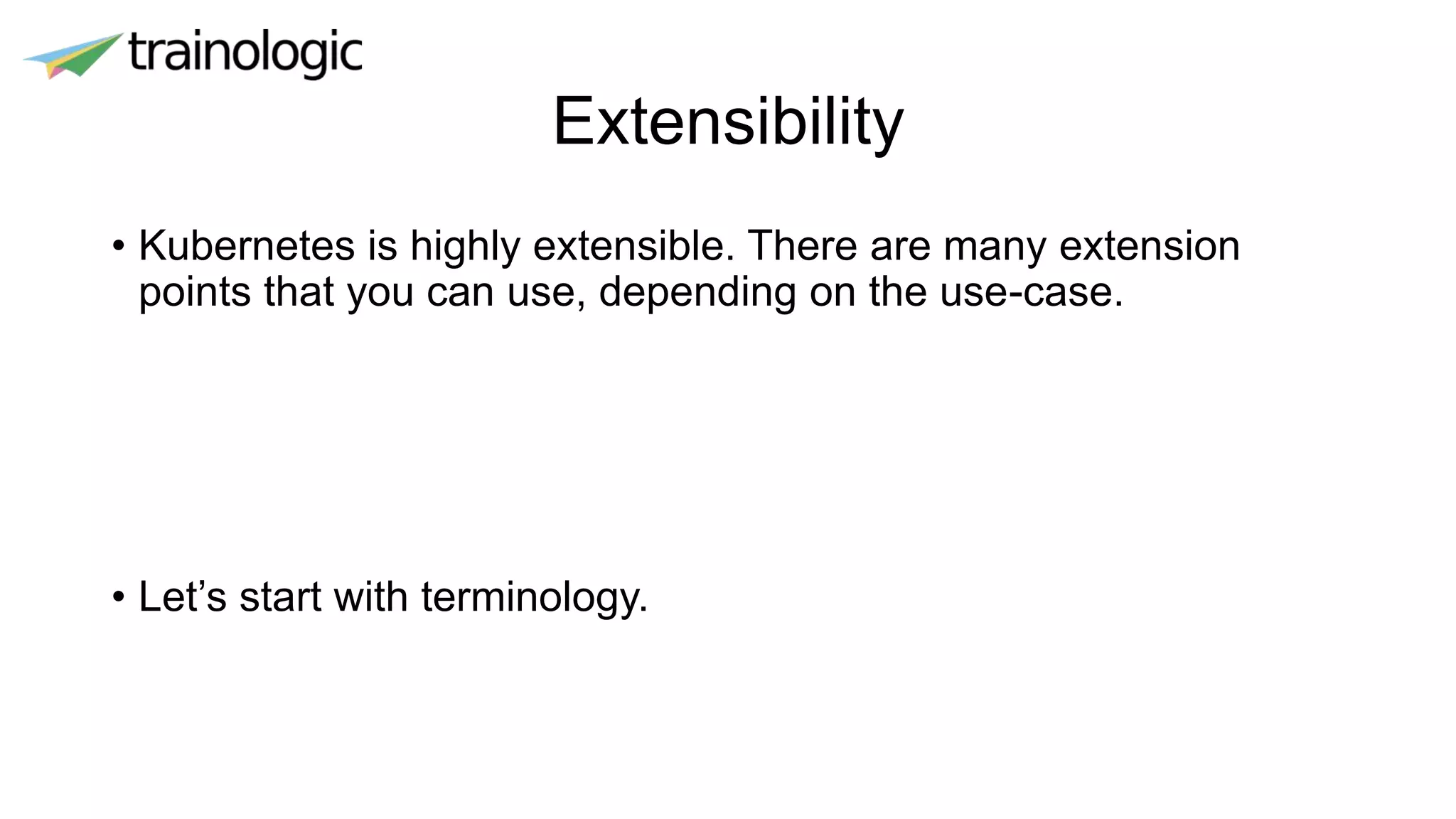 trainologic

Extensibility

• Kubernetes is highly extensible. There are many extension points that you can use, depending on the use-case.

• Let's start with terminology.